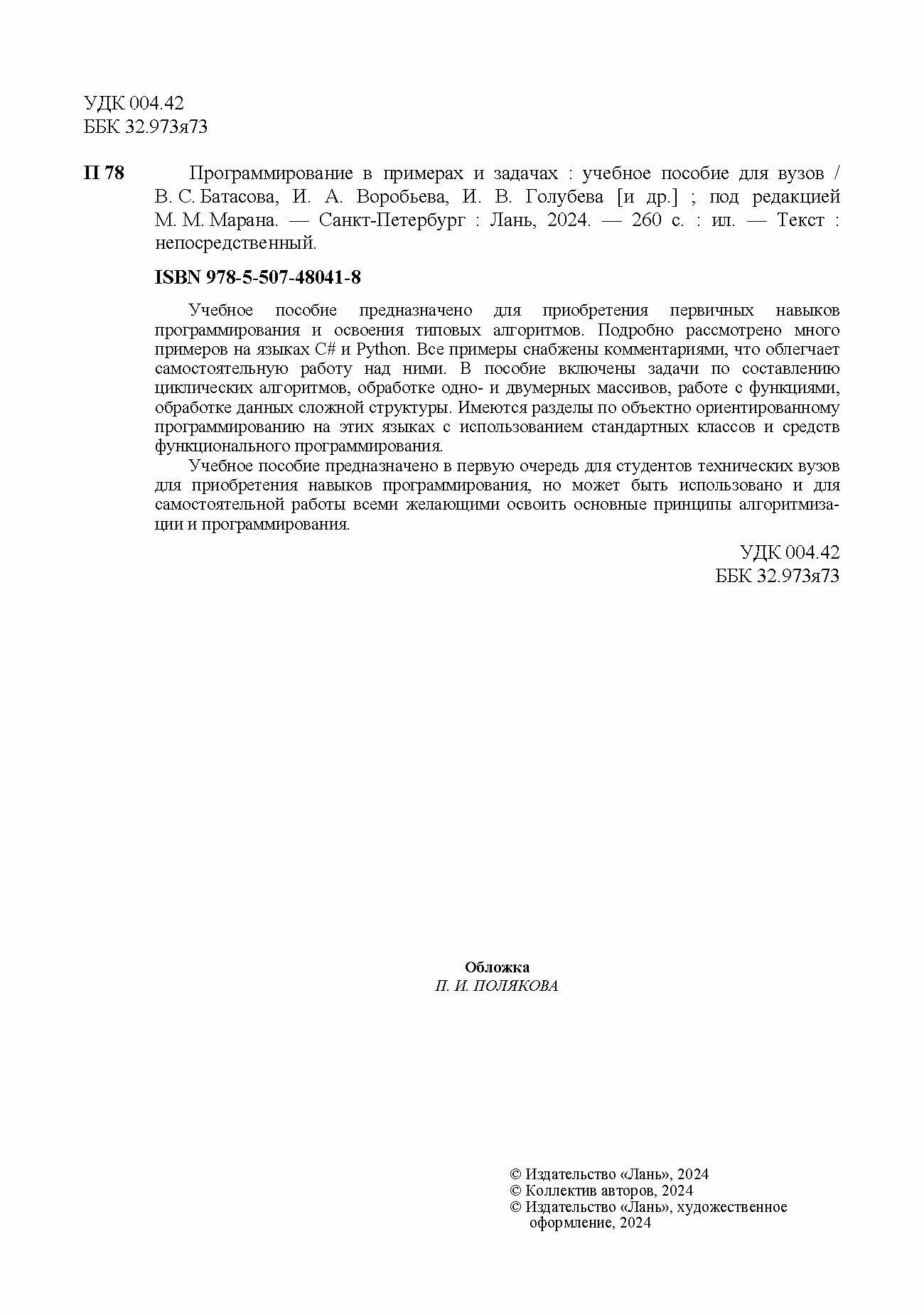 УДК 004.42
ББК 32.973я73

П 78 Программирование в примерах и задачах : учебное пособие для вузов / В. С. Батасова, И. А. Воробьева, И. В. Голубева [и др.] ; под редакцией М. М. Марана. — Санкт-Петербург : Лань, 2024. — 260 с. : ил. — Текст : непосредственный.

ISBN 978-5-507-48041-8

Учебное пособие предназначено для приобретения первичных навыков программирования и освоения типовых алгоритмов. Подробно рассмотрено много примеров на языках C# и Python. Все примеры снабжены комментариями, что облегчает самостоятельную работу над ними. В пособие включены задачи по составлению циклических алгоритмов, обработке одно- и двумерных массивов, работе с функциями, обработке данных сложной структуры. Имеются разделы по объектно ориентированному программированию на этих языках с использованием стандартных классов и средств функционального программирования.

Учебное пособие предназначено в первую очередь для студентов технических вузов для приобретения навыков программирования, но может быть использовано и для самостоятельной работы всеми желающими освоить основные принципы алгоритмизации и программирования.

УДК 004.42
ББК 32.973я73

Обложка
П. И. ПОЛЯКОВА

© Издательство «Лань», 2024
© Коллектив авторов, 2024
© Издательство «Лань», художественное оформление, 2024